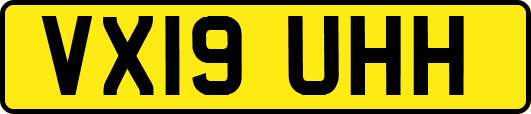 VX19 UHH